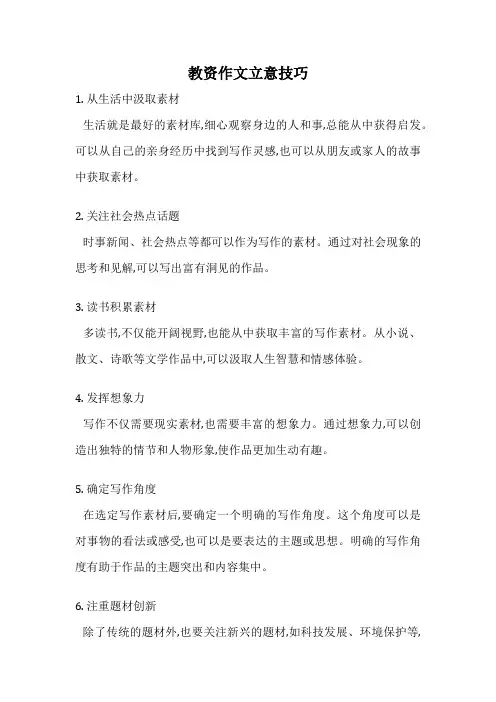 教资作文立意技巧

1. 从生活中汲取素材

生活就是最好的素材库,细心观察身边的人和事,总能从中获得启发。可以从自己的亲身经历中找到写作灵感,也可以从朋友或家人的故事中获取素材。

2. 关注社会热点话题

时事新闻、社会热点等都可以作为写作的素材。通过对社会现象的思考和见解,可以写出富有洞见的作品。

3. 读书积累素材

多读书,不仅能开阔视野,也能从中获取丰富的写作素材。从小说、散文、诗歌等文学作品中,可以汲取人生智慧和情感体验。

4. 发挥想象力

写作不仅需要现实素材,也需要丰富的想象力。通过想象力,可以创造出独特的情节和人物形象,使作品更加生动有趣。

5. 确定写作角度

在选定写作素材后,要确定一个明确的写作角度。这个角度可以是对事物的看法或感受,也可以是要表达的主题或思想。明确的写作角度有助于作品的主题突出和内容集中。

6. 注重题材创新

除了传统的题材外,也要关注新兴的题材,如科技发展、环境保护等,